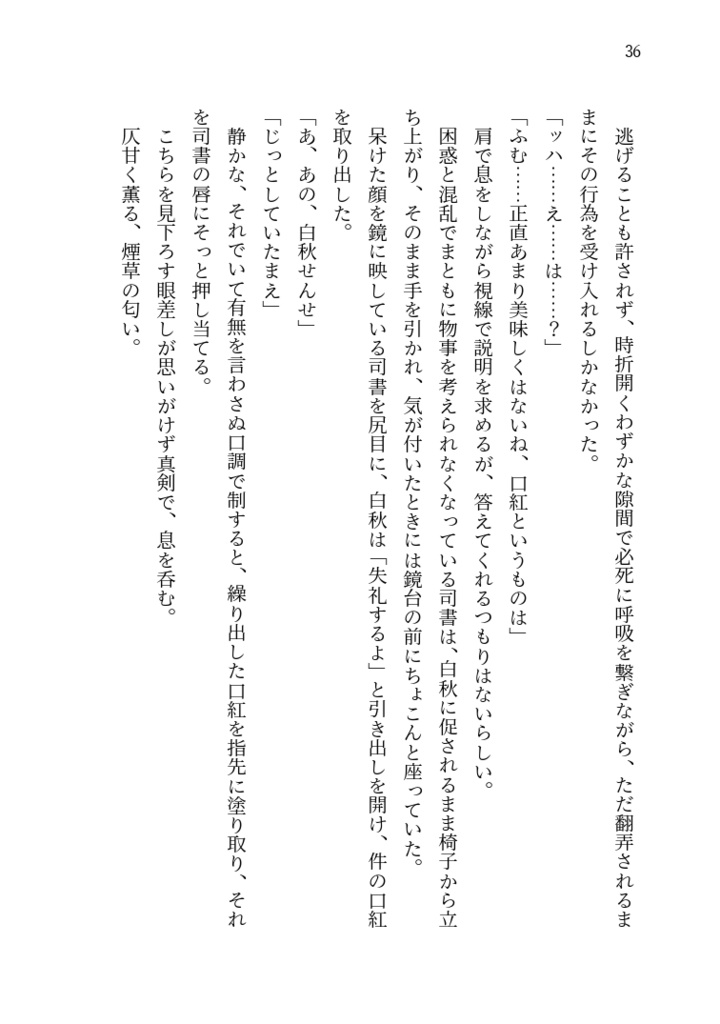 36

逃げることも許されず、時折開くわずかな隙間で必死に呼吸を繋ぎながら、ただ翻弄されるままにその行為を受け入れるしかなかった。

「ッハ……え……は……？」

「ふむ……正直あまり美味しくはないね、口紅というものは」

肩で息をしながら視線で説明を求めるが、答えてくれるつもりはないらしい。

困惑と混乱でまともに物事を考えられなくなっている司書は、白秋に促されるまま椅子から立ち上がり、そのまま手を引かれ、気が付いたときには鏡台の前にちょこんと座っていた。

呆けた顔を鏡に映している司書を尻目に、白秋は「失礼するよ」と引き出しを開け、件の口紅を取り出した。

「あ、あの、白秋せんせ」

「じっとしていたまえ」

静かな、それでいて有無を言わさぬ口調で制すると、繰り出した口紅を指先に塗り取り、それを司書の唇にそっと押し当てる。

こちらを見下ろす眼差しが思いがけず真剣で、息を呑む。

仄甘く薫る、煙草の匂い。